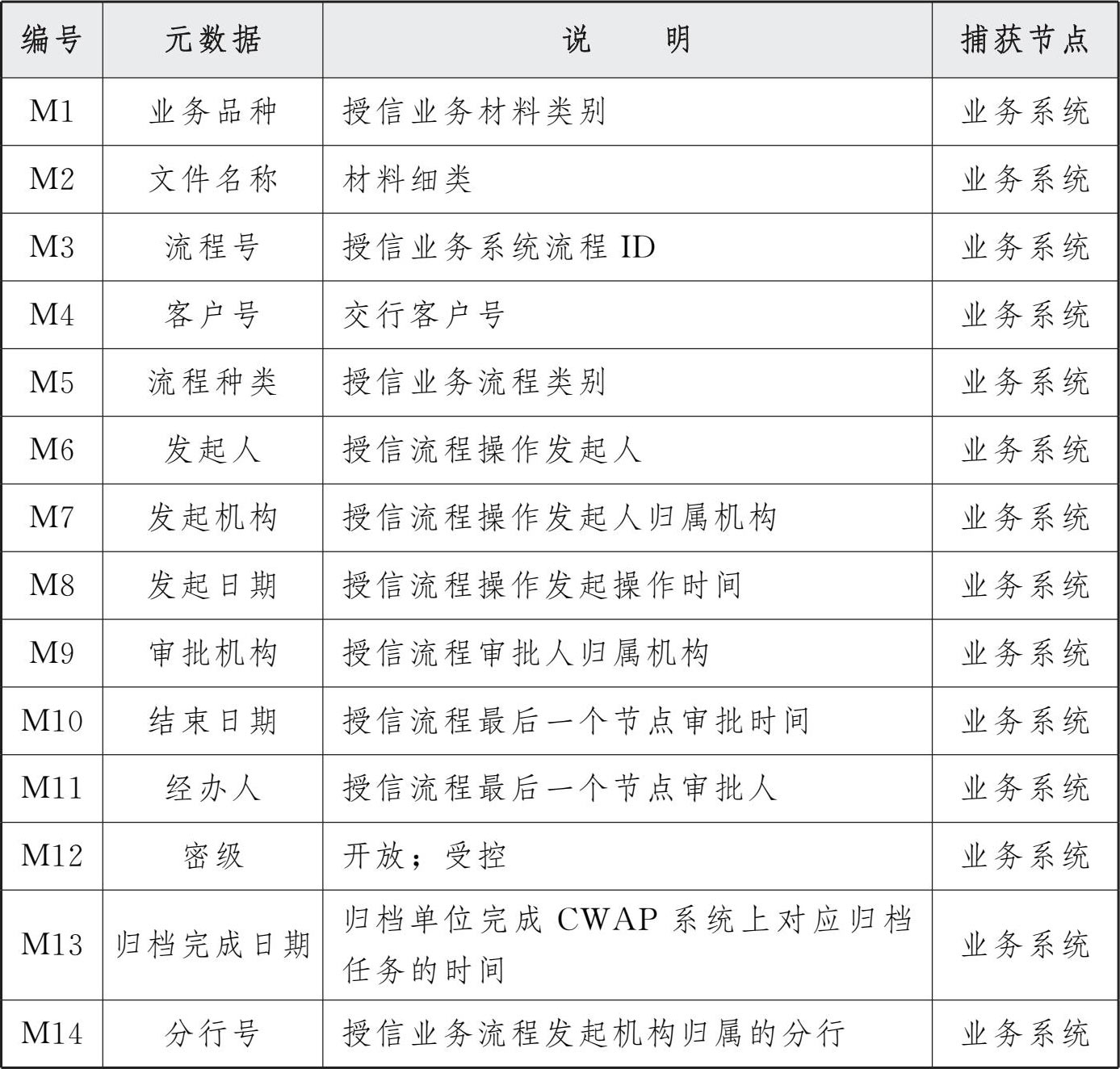 | 编号 | 元数据 | 说　　明 | 捕获节点 |
|---|---|---|---|
| M1 | 业务品种 | 授信业务材料类别 | 业务系统 |
| M2 | 文件名称 | 材料细类 | 业务系统 |
| M3 | 流程号 | 授信业务系统流程 ID | 业务系统 |
| M4 | 客户号 | 交行客户号 | 业务系统 |
| M5 | 流程种类 | 授信业务流程类别 | 业务系统 |
| M6 | 发起人 | 授信流程操作发起人 | 业务系统 |
| M7 | 发起机构 | 授信流程操作发起人归属机构 | 业务系统 |
| M8 | 发起日期 | 授信流程操作发起操作时间 | 业务系统 |
| M9 | 审批机构 | 授信流程审批人归属机构 | 业务系统 |
| M10 | 结束日期 | 授信流程最后一个节点审批时间 | 业务系统 |
| M11 | 经办人 | 授信流程最后一个节点审批人 | 业务系统 |
| M12 | 密级 | 开放；受控 | 业务系统 |
| M13 | 归档完成日期 | 归档单位完成 CWAP 系统上对应归档任务的时间 | 业务系统 |
| M14 | 分行号 | 授信业务流程发起机构归属的分行 | 业务系统 |